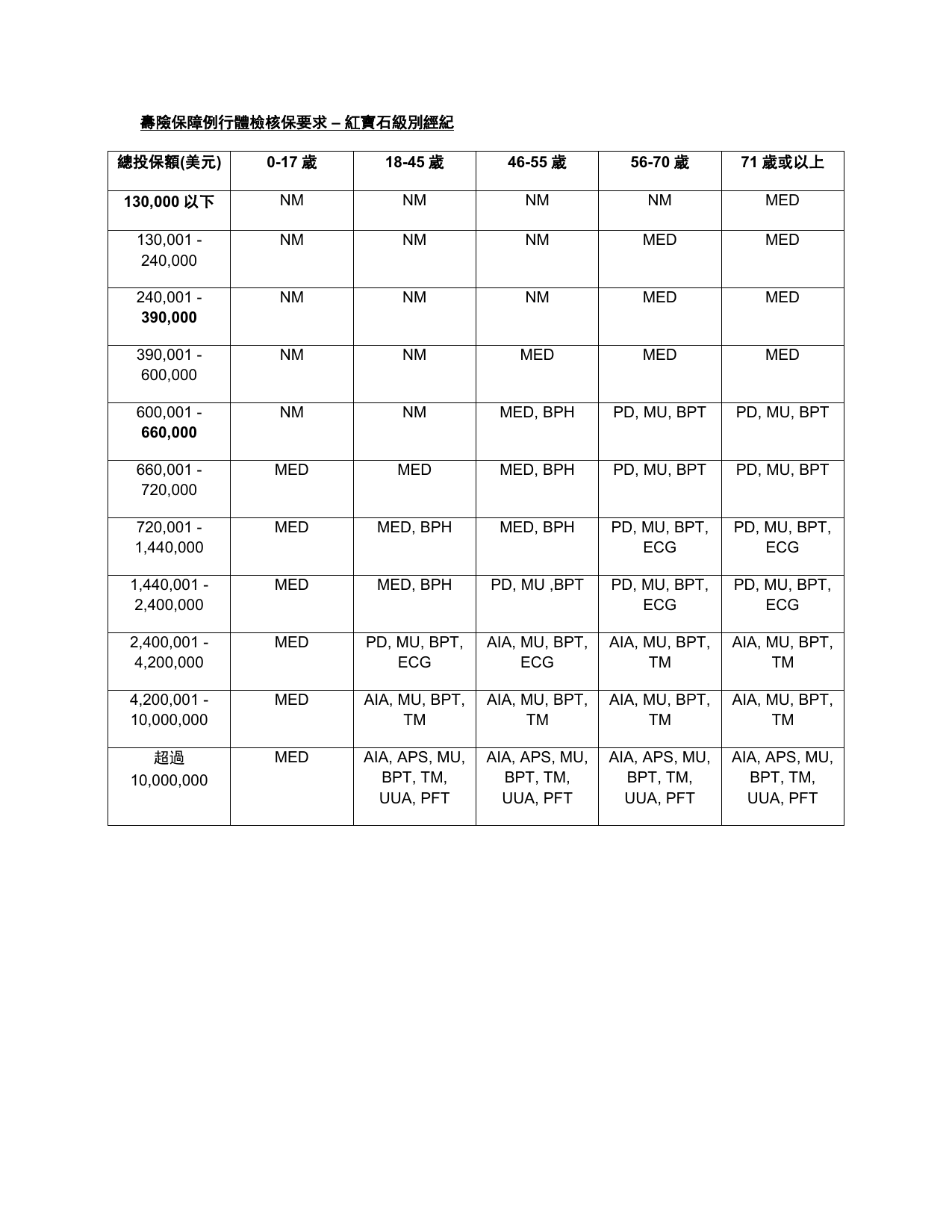 壽險保障例行體檢核保要求 – 紅寶石級別經紀

| 總投保額(美元) | 0-17 歲 | 18-45 歲 | 46-55 歲 | 56-70 歲 | 71 歲或以上 |
|---|---|---|---|---|---|
| 130,000 以下 | NM | NM | NM | NM | MED |
| 130,001 - 240,000 | NM | NM | NM | MED | MED |
| 240,001 - 390,000 | NM | NM | NM | MED | MED |
| 390,001 - 600,000 | NM | NM | MED | MED | MED |
| 600,001 - 660,000 | NM | NM | MED, BPH | PD, MU, BPT | PD, MU, BPT |
| 660,001 - 720,000 | MED | MED | MED, BPH | PD, MU, BPT | PD, MU, BPT |
| 720,001 - 1,440,000 | MED | MED, BPH | MED, BPH | PD, MU, BPT, ECG | PD, MU, BPT, ECG |
| 1,440,001 - 2,400,000 | MED | MED, BPH | PD, MU ,BPT | PD, MU, BPT, ECG | PD, MU, BPT, ECG |
| 2,400,001 - 4,200,000 | MED | PD, MU, BPT, ECG | AIA, MU, BPT, ECG | AIA, MU, BPT, TM | AIA, MU, BPT, TM |
| 4,200,001 - 10,000,000 | MED | AIA, MU, BPT, TM | AIA, MU, BPT, TM | AIA, MU, BPT, TM | AIA, MU, BPT, TM |
| 超過 10,000,000 | MED | AIA, APS, MU, BPT, TM, UUA, PFT | AIA, APS, MU, BPT, TM, UUA, PFT | AIA, APS, MU, BPT, TM, UUA, PFT | AIA, APS, MU, BPT, TM, UUA, PFT |